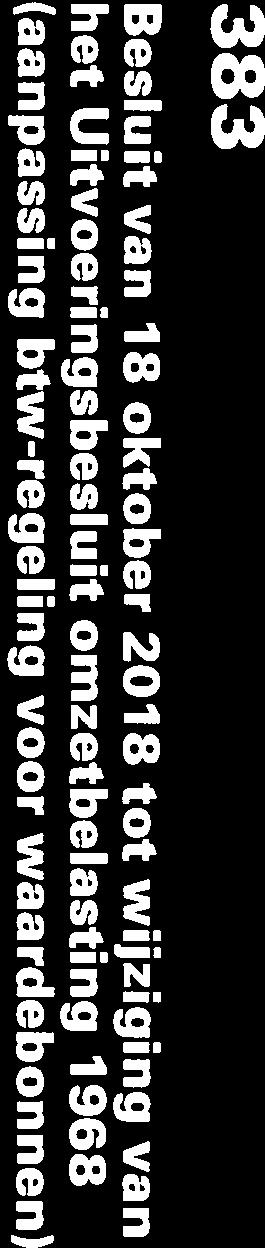 383

Besluit van 18 oktober 2018 tot wijziging van het Uitvoeringsbesluit omzetbelasting 1968 (aanpassing btw-regeling voor waardebonnen)